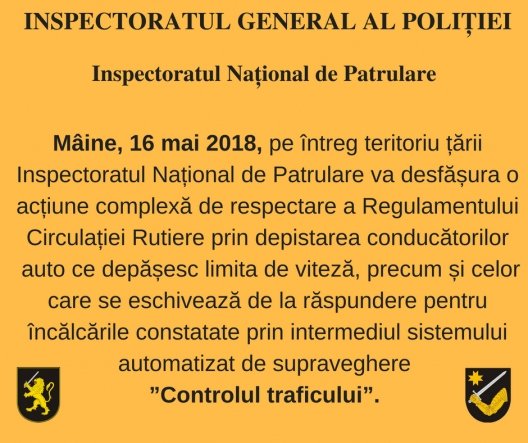 INSPECTORATUL GENERAL AL POLIȚIEI

Inspectoratul Național de Patrulare

Mâine, 16 mai 2018, pe întreg teritoriu țării Inspectoratul Național de Patrulare va desfășura o acțiune complexă de respectare a Regulamentului Circulației Rutiere prin depistarea conducătorilor auto ce depășesc limita de viteză, precum și celor care se eschivează de la răspundere pentru încălcările constatate prin intermediul sistemului automatizat de supraveghere "Controlul traficului".